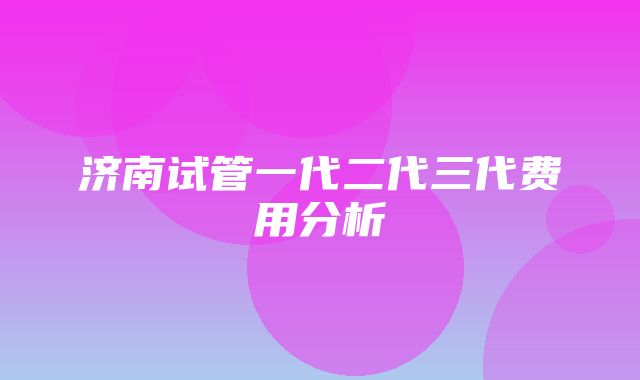 济南试管一代二代三代费用分析